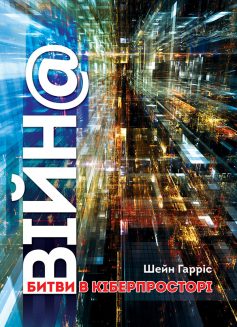 ВІЙН@

Шейн Гарріс

БИТВИ В КІБЕРПРОСТОРІ